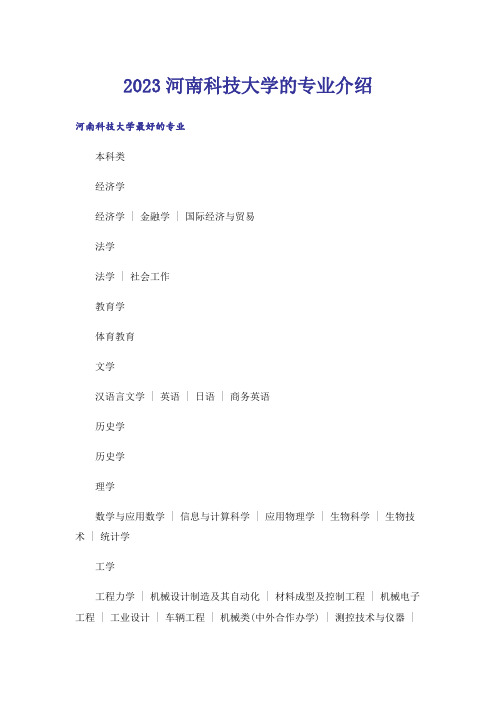 2023 河南科技大学的专业介绍

河南科技大学最好的专业

本科类

经济学

经济学 | 金融学 | 国际经济与贸易

法学

法学 | 社会工作

教育学

体育教育

文学

汉语言文学 | 英语 | 日语 | 商务英语

历史学

历史学

理学

数学与应用数学 | 信息与计算科学 | 应用物理学 | 生物科学 | 生物技术 | 统计学

工学

工程力学 | 机械设计制造及其自动化 | 材料成型及控制工程 | 机械电子工程 | 工业设计 | 车辆工程 | 机械类(中外合作办学) | 测控技术与仪器 |